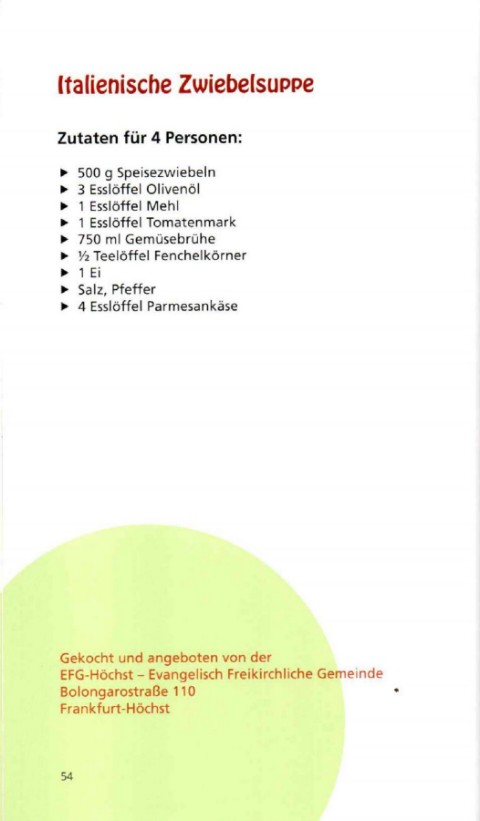 Italienische Zwiebelsuppe

Zutaten für 4 Personen:

▶ 500 g Speisezwiebeln
▶ 3 Esslöffel Olivenöl
▶ 1 Esslöffel Mehl
▶ 1 Esslöffel Tomatenmark
▶ 750 ml Gemüsebrühe
▶ ½ Teelöffel Fenchelkörner
▶ 1 Ei
▶ Salz, Pfeffer
▶ 4 Esslöffel Parmesankäse

Gekocht und angeboten von der
EFG-Höchst – Evangelisch Freikirchliche Gemeinde
Bolongarostraße 110
Frankfurt-Höchst

54